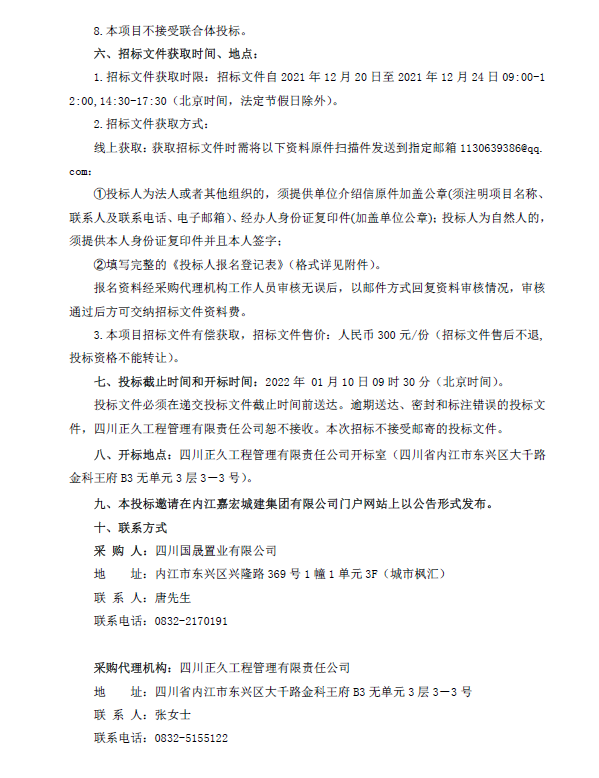 8.本项目不接受联合体投标。

六、招标文件获取时间、地点：

1.招标文件获取时限：招标文件自 2021 年 12 月 20 日至 2021 年 12 月 24 日 09:00-12:00,14:30-17:30（北京时间，法定节假日除外）。

2.招标文件获取方式：

线上获取：获取招标文件时需将以下资料原件扫描件发送到指定邮箱 1130639386@qq.com：

①投标人为法人或者其他组织的，须提供单位介绍信原件加盖公章(须注明项目名称、联系人及联系电话、电子邮箱)、经办人身份证复印件(加盖单位公章)；投标人为自然人的，须提供本人身份证复印件并且本人签字；

②填写完整的《投标人报名登记表》(格式详见附件)。

报名资料经采购代理机构工作人员审核无误后，以邮件方式回复资料审核情况，审核通过后方可交纳招标文件资料费。

3.本项目招标文件有偿获取，招标文件售价：人民币 300 元/份（招标文件售后不退，投标资格不能转让）。

七、投标截止时间和开标时间：2022 年 01 月 10 日 09 时 30 分（北京时间）。

投标文件必须在递交投标文件截止时间前送达。逾期送达、密封和标注错误的投标文件，四川正久工程管理有限责任公司恕不接收。本次招标不接受邮寄的投标文件。

八、开标地点：四川正久工程管理有限责任公司开标室（四川省内江市东兴区大千路金科王府 B3 无单元 3 层 3－3 号）。

九、本投标邀请在内江嘉宏城建集团有限公司门户网站上以公告形式发布。

十、联系方式

采 购 人：四川国晟置业有限公司

地　　址：内江市东兴区兴隆路 369 号 1 幢 1 单元 3F（城市枫汇）

联 系 人：唐先生

联系电话：0832-2170191

采购代理机构：四川正久工程管理有限责任公司

地　　址：四川省内江市东兴区大千路金科王府 B3 无单元 3 层 3－3 号

联 系 人：张女士

联系电话：0832-5155122